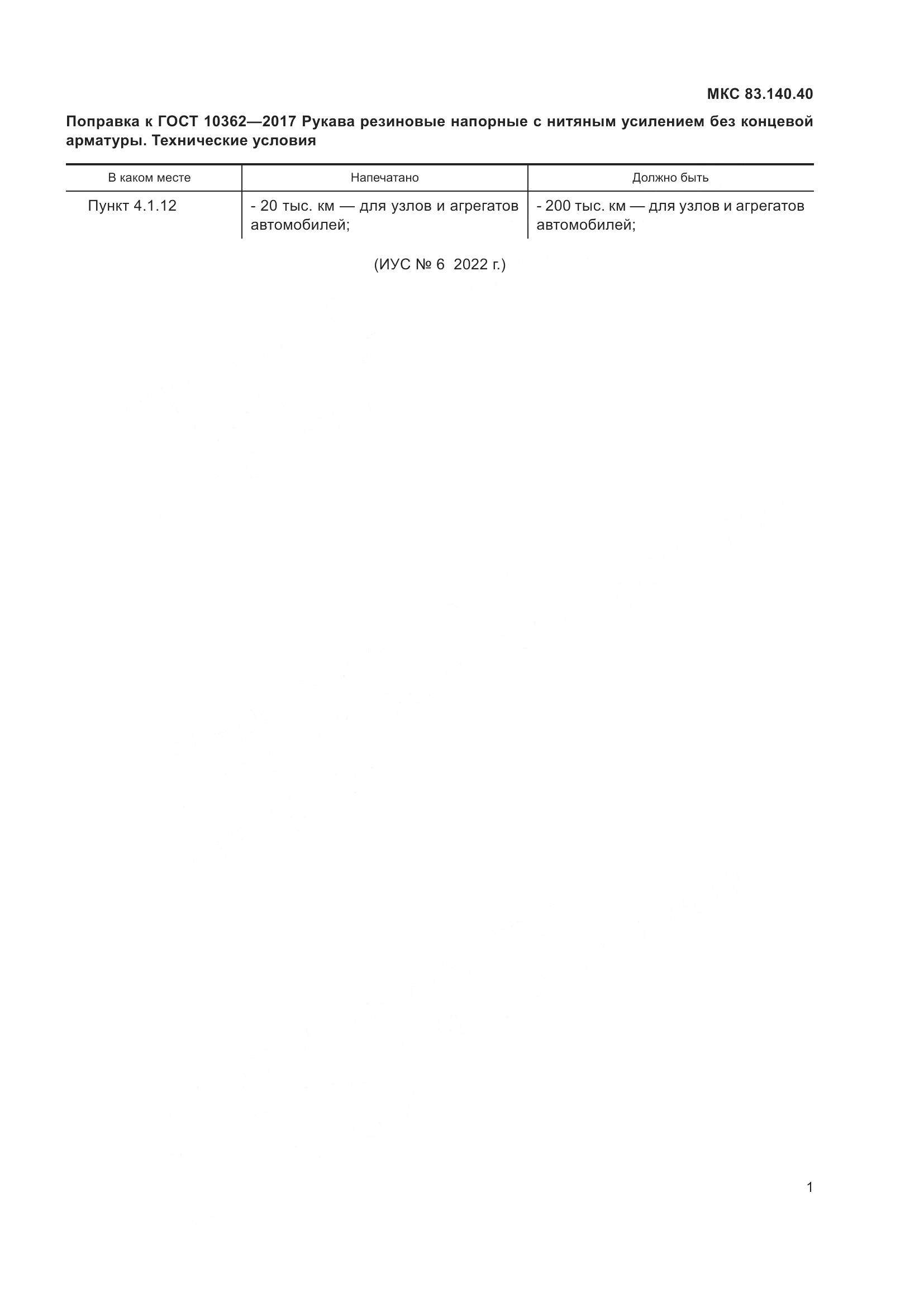 МКС 83.140.40

Поправка к ГОСТ 10362—2017 Рукава резиновые напорные с нитяным усилением без концевой арматуры. Технические условия

| В каком месте | Напечатано | Должно быть |
|---|---|---|
| Пункт 4.1.12 | - 20 тыс. км — для узлов и агрегатов автомобилей; | - 200 тыс. км — для узлов и агрегатов автомобилей; |

(ИУС № 6 2022 г.)

1